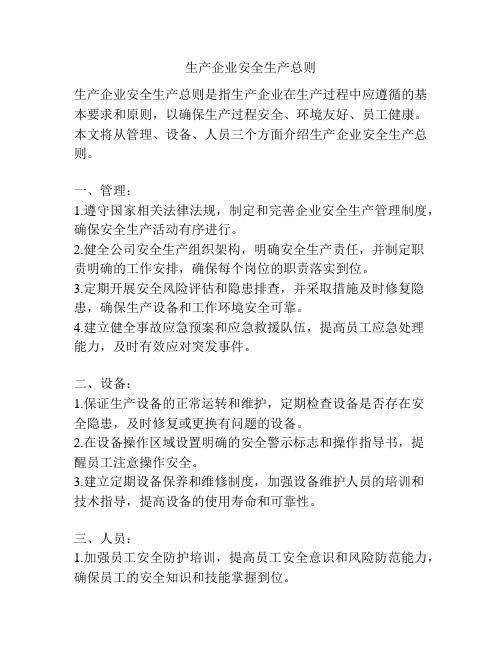 生产企业安全生产总则

生产企业安全生产总则是指生产企业在生产过程中应遵循的基本要求和原则，以确保生产过程安全、环境友好、员工健康。本文将从管理、设备、人员三个方面介绍生产企业安全生产总则。

一、管理：
1.遵守国家相关法律法规，制定和完善企业安全生产管理制度，确保安全生产活动有序进行。
2.健全公司安全生产组织架构，明确安全生产责任，并制定职责明确的工作安排，确保每个岗位的职责落实到位。
3.定期开展安全风险评估和隐患排查，并采取措施及时修复隐患，确保生产设备和工作环境安全可靠。
4.建立健全事故应急预案和应急救援队伍，提高员工应急处理能力，及时有效应对突发事件。

二、设备：
1.保证生产设备的正常运转和维护，定期检查设备是否存在安全隐患，及时修复或更换有问题的设备。
2.在设备操作区域设置明确的安全警示标志和操作指导书，提醒员工注意操作安全。
3.建立定期设备保养和维修制度，加强设备维护人员的培训和技术指导，提高设备的使用寿命和可靠性。

三、人员：
1.加强员工安全防护培训，提高员工安全意识和风险防范能力，确保员工的安全知识和技能掌握到位。